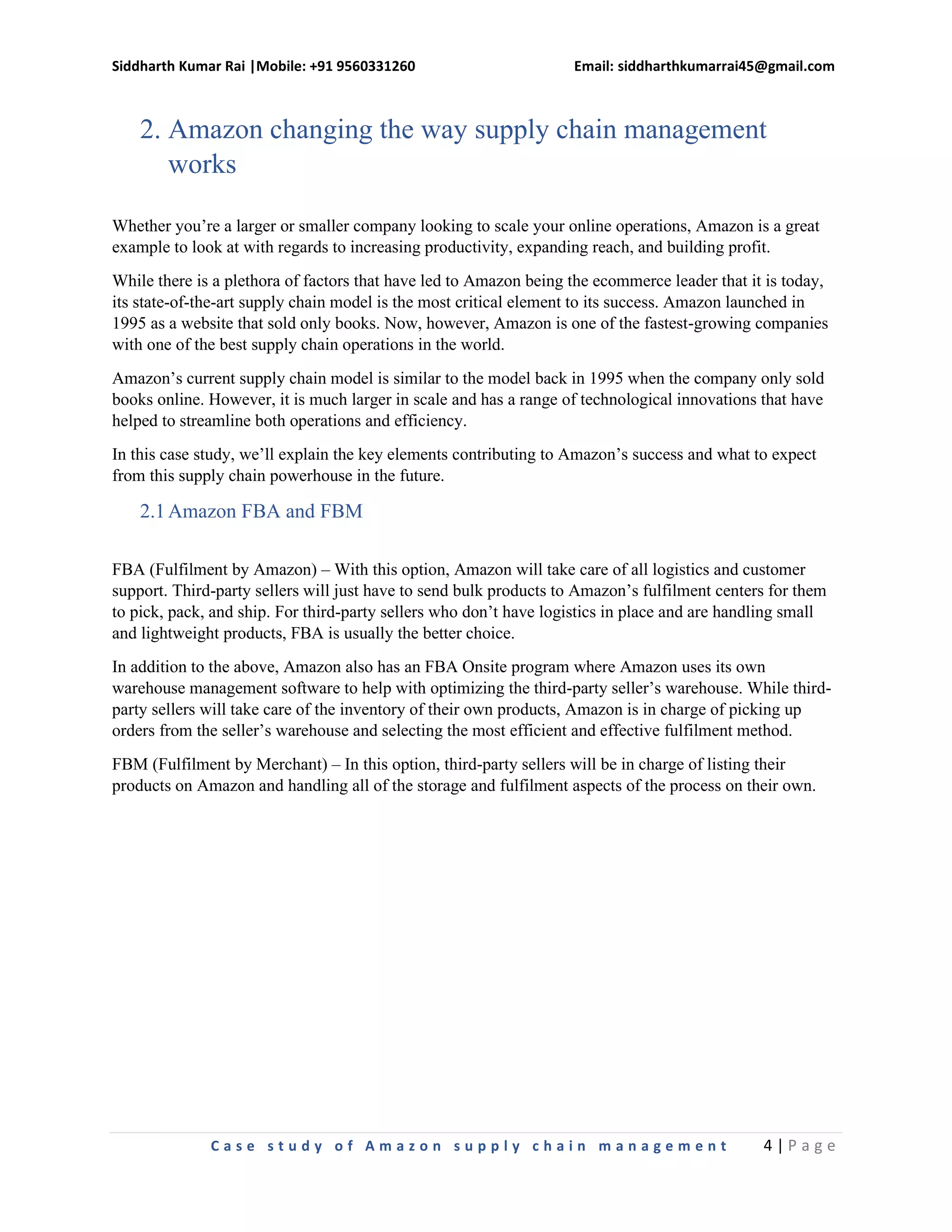 Siddharth Kumar Rai |Mobile: +91 9560331260 Email: siddharthkumarrai45@gmail.com

2. Amazon changing the way supply chain management works

Whether you're a larger or smaller company looking to scale your online operations, Amazon is a great example to look at with regards to increasing productivity, expanding reach, and building profit.

While there is a plethora of factors that have led to Amazon being the ecommerce leader that it is today, its state-of-the-art supply chain model is the most critical element to its success. Amazon launched in 1995 as a website that sold only books. Now, however, Amazon is one of the fastest-growing companies with one of the best supply chain operations in the world.

Amazon's current supply chain model is similar to the model back in 1995 when the company only sold books online. However, it is much larger in scale and has a range of technological innovations that have helped to streamline both operations and efficiency.

In this case study, we'll explain the key elements contributing to Amazon's success and what to expect from this supply chain powerhouse in the future.

2.1 Amazon FBA and FBM

FBA (Fulfilment by Amazon) – With this option, Amazon will take care of all logistics and customer support. Third-party sellers will just have to send bulk products to Amazon's fulfilment centers for them to pick, pack, and ship. For third-party sellers who don't have logistics in place and are handling small and lightweight products, FBA is usually the better choice.

In addition to the above, Amazon also has an FBA Onsite program where Amazon uses its own warehouse management software to help with optimizing the third-party seller's warehouse. While third-party sellers will take care of the inventory of their own products, Amazon is in charge of picking up orders from the seller's warehouse and selecting the most efficient and effective fulfilment method.

FBM (Fulfilment by Merchant) – In this option, third-party sellers will be in charge of listing their products on Amazon and handling all of the storage and fulfilment aspects of the process on their own.

Case study of Amazon supply chain management 4 | Page